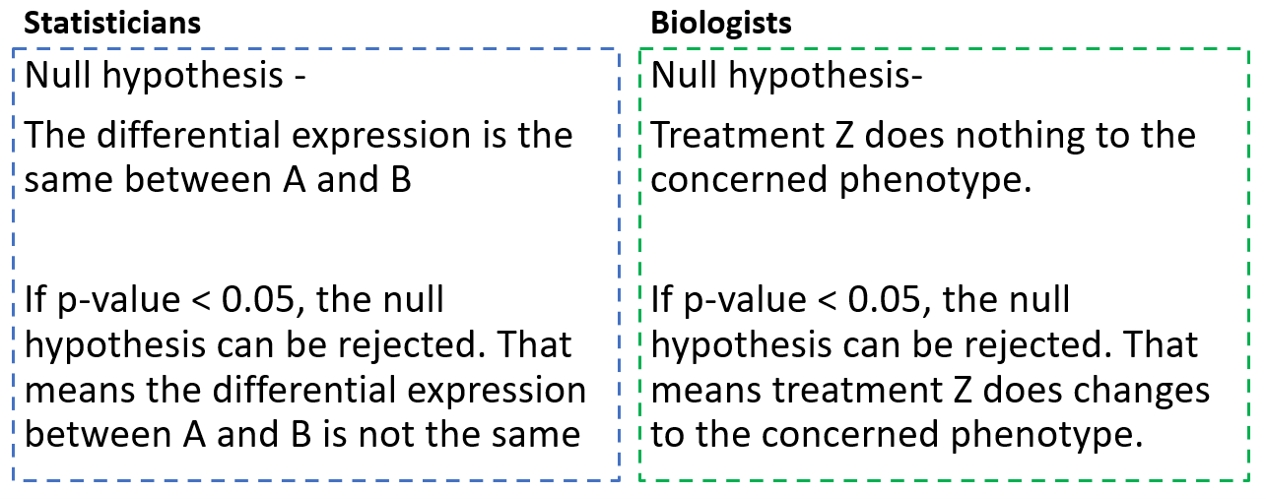 Statisticians

Null hypothesis -

The differential expression is the same between A and B

If p-value < 0.05, the null hypothesis can be rejected. That means the differential expression between A and B is not the same

Biologists

Null hypothesis-

Treatment Z does nothing to the concerned phenotype.

If p-value < 0.05, the null hypothesis can be rejected. That means treatment Z does changes to the concerned phenotype.